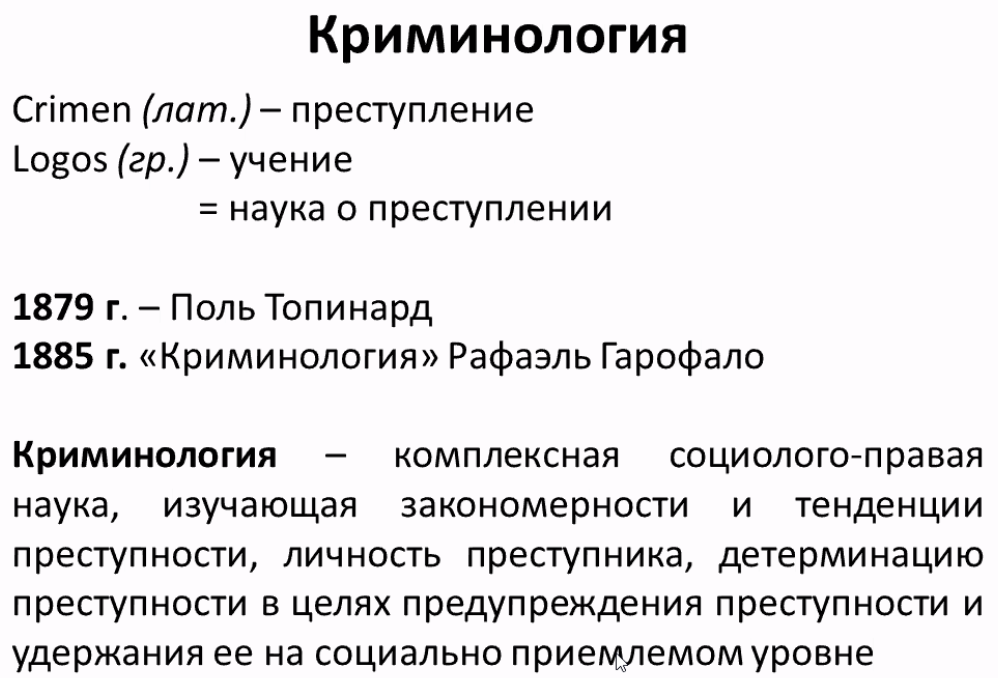 Криминология

Crimen (лат.) – преступление
Logos (гр.) – учение
= наука о преступлении

1879 г. – Поль Топинард
1885 г. «Криминология» Рафаэль Гарофало

Криминология – комплексная социолого-правая наука, изучающая закономерности и тенденции преступности, личность преступника, детерминацию преступности в целях предупреждения преступности и удержания ее на социально приемлемом уровне